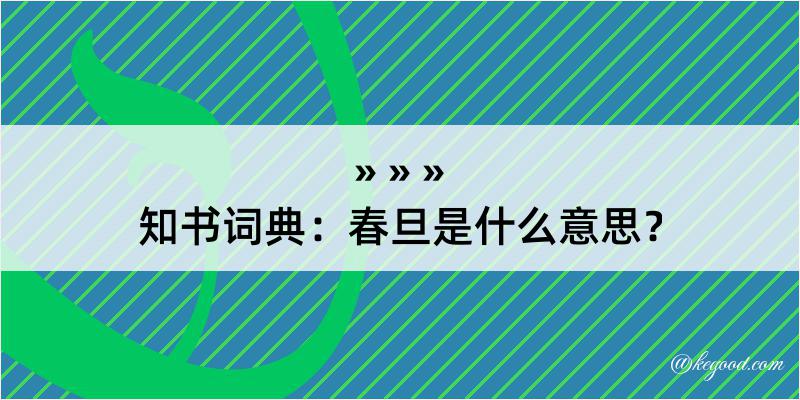 » » »
知书词典：春旦是什么意思？

@kegood.com